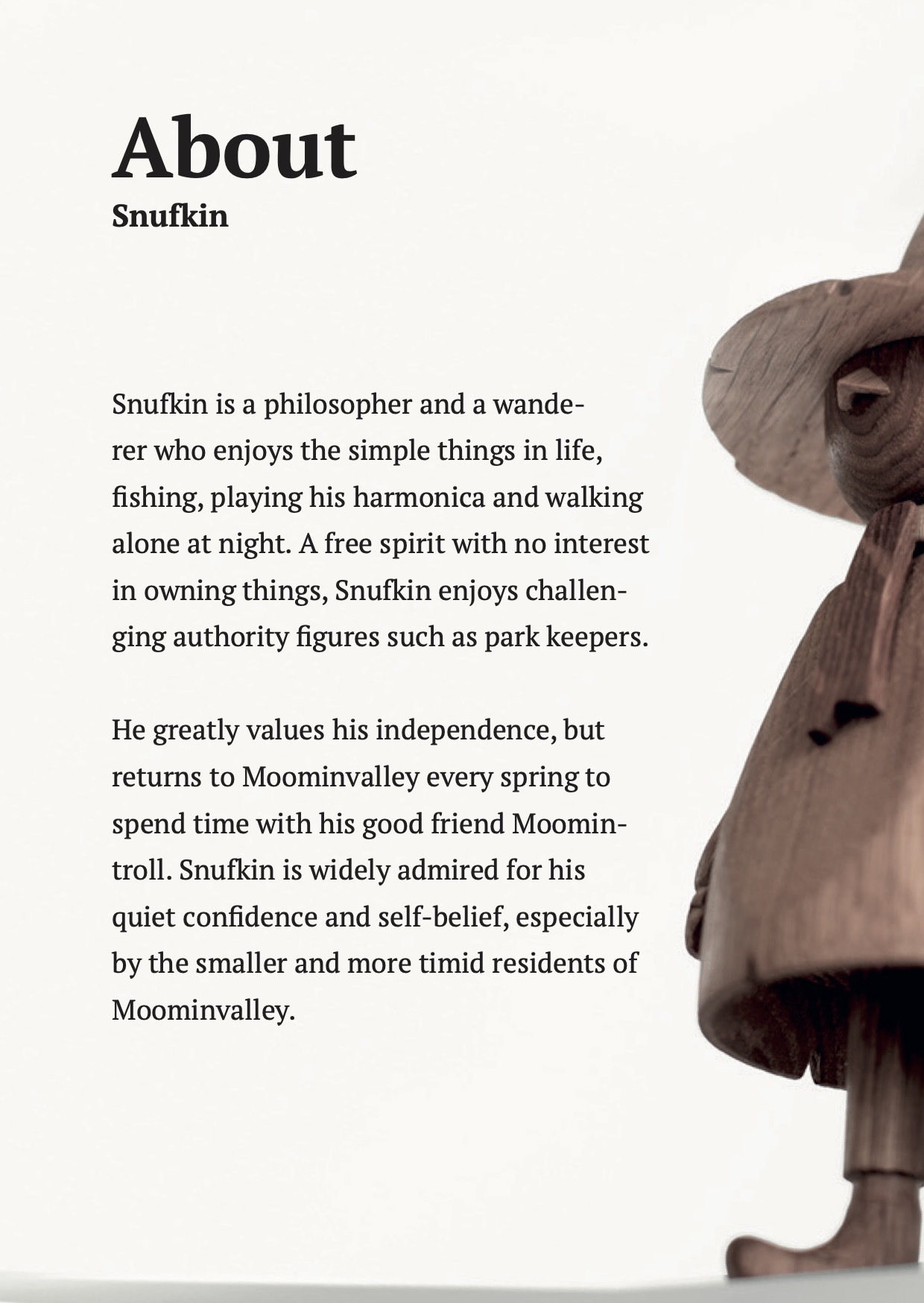 About
Snufkin

Snufkin is a philosopher and a wanderer who enjoys the simple things in life, fishing, playing his harmonica and walking alone at night. A free spirit with no interest in owning things, Snufkin enjoys challenging authority figures such as park keepers.

He greatly values his independence, but returns to Moominvalley every spring to spend time with his good friend Moomintroll. Snufkin is widely admired for his quiet confidence and self-belief, especially by the smaller and more timid residents of Moominvalley.